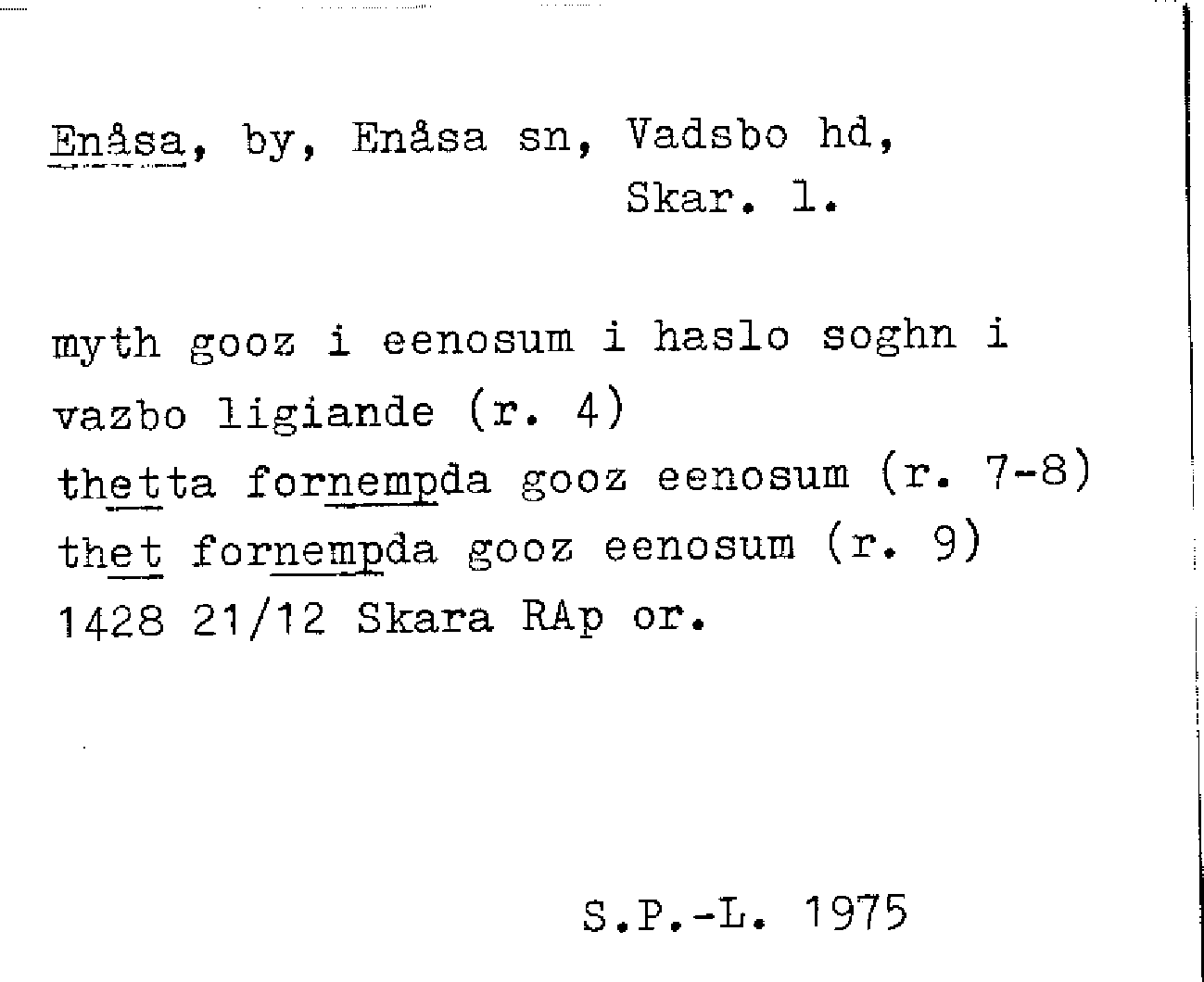 Enåsa, by, Enåsa sn, Vadsbo hd,
Skar. l.

myth gooz i eenosum i haslo soghn i
vazbo ligiande (r. 4)
thetta fornempda gooz eenosum (r. 7-8)
thet fornempda gooz eenosum (r. 9)
1428 21/12 Skara RAp or.

S.P.-L. 1975